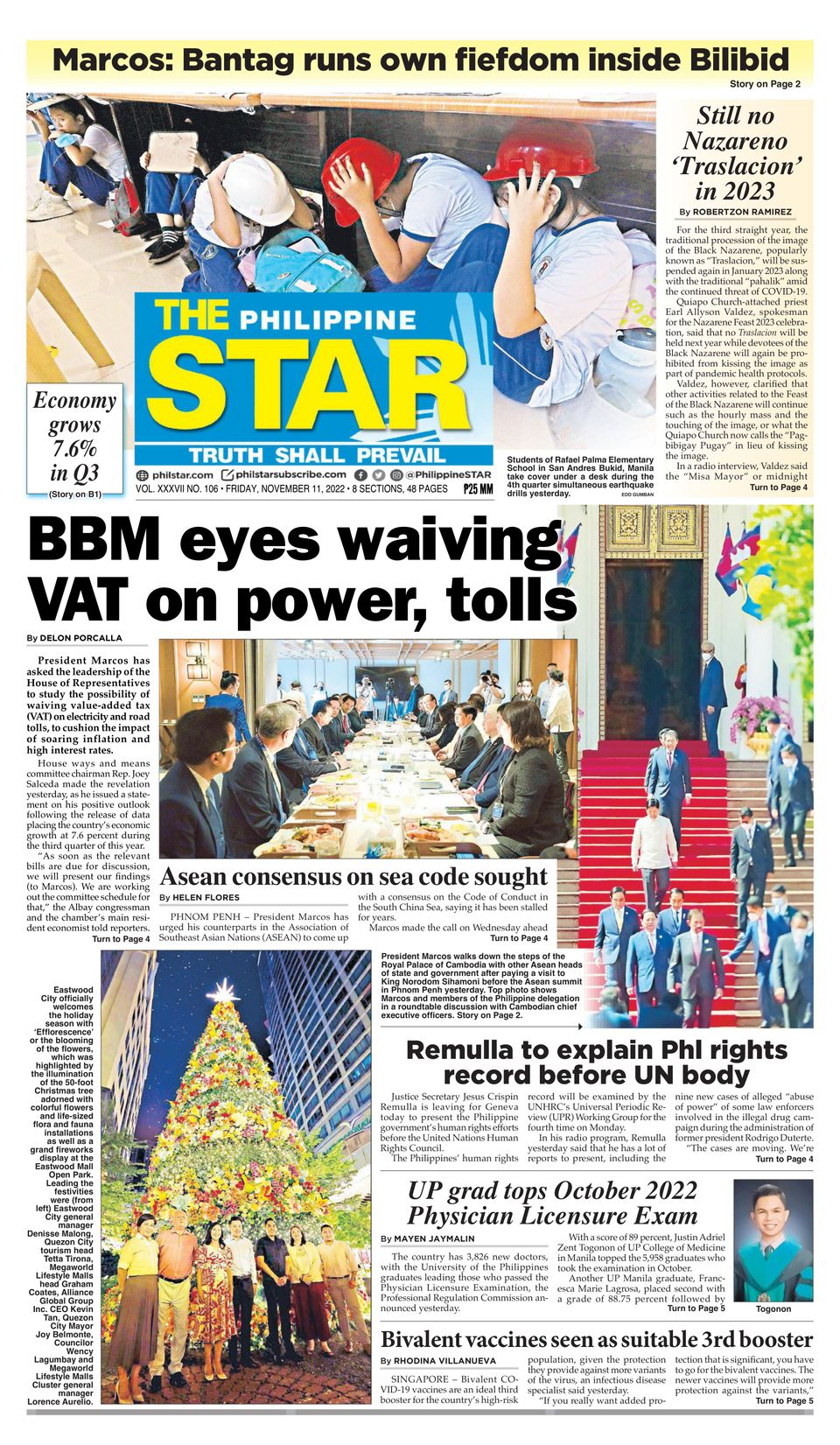 Marcos: Bantag runs own fiefdom inside Bilibid
Story on Page 2

Still no Nazareno 'Traslacion' in 2023
By ROBERTZON RAMIREZ

For the third straight year, the traditional procession of the image of the Black Nazarene, popularly known as "Traslacion," will be suspended again in January 2023 along with the traditional "pahalik" amid the continued threat of COVID-19.

Quiapo Church-attached priest Earl Allyson Valdez, spokesman for the Nazarene Feast 2023 celebration, said that no Traslacion will be held next year while devotees of the Black Nazarene will again be prohibited from kissing the image as part of pandemic health protocols.

Valdez, however, clarified that other activities related to the Feast of the Black Nazarene will continue such as the hourly mass and the touching of the image, or what the Quiapo Church now calls the "Pagbibigay Pugay" in lieu of kissing the image.

In a radio interview, Valdez said the "Misa Mayor" or midnight
Turn to Page 4

THE PHILIPPINE STAR
TRUTH SHALL PREVAIL
philstar.com philstarsubscribe.com @PhilippineSTAR
VOL. XXXVII NO. 106 • FRIDAY, NOVEMBER 11, 2022 • 8 SECTIONS, 48 PAGES ₱25 MM

Economy grows 7.6% in Q3
(Story on B1)

Students of Rafael Palma Elementary School in San Andres Bukid, Manila take cover under a desk during the 4th quarter simultaneous earthquake drills yesterday.
EDD GUMBAN

BBM eyes waiving VAT on power, tolls
By DELON PORCALLA

President Marcos has asked the leadership of the House of Representatives to study the possibility of waiving value-added tax (VAT) on electricity and road tolls, to cushion the impact of soaring inflation and high interest rates.

House ways and means committee chairman Rep. Joey Salceda made the revelation yesterday, as he issued a statement on his positive outlook following the release of data placing the country's economic growth at 7.6 percent during the third quarter of this year.

"As soon as the relevant bills are due for discussion, we will present our findings (to Marcos). We are working out the committee schedule for that," the Albay congressman and the chamber's main resident economist told reporters.
Turn to Page 4

Asean consensus on sea code sought
By HELEN FLORES

PHNOM PENH – President Marcos has urged his counterparts in the Association of Southeast Asian Nations (ASEAN) to come up with a consensus on the Code of Conduct in the South China Sea, saying it has been stalled for years.

Marcos made the call on Wednesday ahead
Turn to Page 4

President Marcos walks down the steps of the Royal Palace of Cambodia with other Asean heads of state and government after paying a visit to King Norodom Sihamoni before the Asean summit in Phnom Penh yesterday. Top photo shows Marcos and members of the Philippine delegation in a roundtable discussion with Cambodian chief executive officers. Story on Page 2.

Eastwood City officially welcomes the holiday season with 'Efflorescence' or the blooming of the flowers, which was highlighted by the illumination of the 50-foot Christmas tree adorned with colorful flowers and life-sized flora and fauna installations as well as a grand fireworks display at the Eastwood Mall Open Park. Leading the festivities were (from left) Eastwood City general manager Denisse Malong, Quezon City tourism head Tetta Tirona, Megaworld Lifestyle Malls head Graham Coates, Alliance Global Group Inc. CEO Kevin Tan, Quezon City Mayor Joy Belmonte, Councilor Wency Lagumbay and Megaworld Lifestyle Malls Cluster general manager Lorence Aurelio.

Remulla to explain Phl rights record before UN body

Justice Secretary Jesus Crispin Remulla is leaving for Geneva today to present the Philippine government's human rights efforts before the United Nations Human Rights Council.

The Philippines' human rights record will be examined by the UNHRC's Universal Periodic Review (UPR) Working Group for the fourth time on Monday.

In his radio program, Remulla yesterday said that he has a lot of reports to present, including the nine new cases of alleged "abuse of power" of some law enforcers involved in the illegal drug campaign during the administration of former president Rodrigo Duterte.

"The cases are moving. We're
Turn to Page 4

UP grad tops October 2022 Physician Licensure Exam
By MAYEN JAYMALIN

The country has 3,826 new doctors, with the University of the Philippines graduates leading those who passed the Physician Licensure Examination, the Professional Regulation Commission announced yesterday.

With a score of 89 percent, Justin Adriel Zent Togonon of UP College of Medicine in Manila topped the 5,958 graduates who took the examination in October.

Another UP Manila graduate, Francesca Marie Lagrosa, placed second with a grade of 88.75 percent followed by
Turn to Page 5

Togonon

Bivalent vaccines seen as suitable 3rd booster
By RHODINA VILLANUEVA

SINGAPORE – Bivalent COVID-19 vaccines are an ideal third booster for the country's high-risk population, given the protection they provide against more variants of the virus, an infectious disease specialist said yesterday.

"If you really want added protection that is significant, you have to go for the bivalent vaccines. The newer vaccines will provide more protection against the variants,"
Turn to Page 5